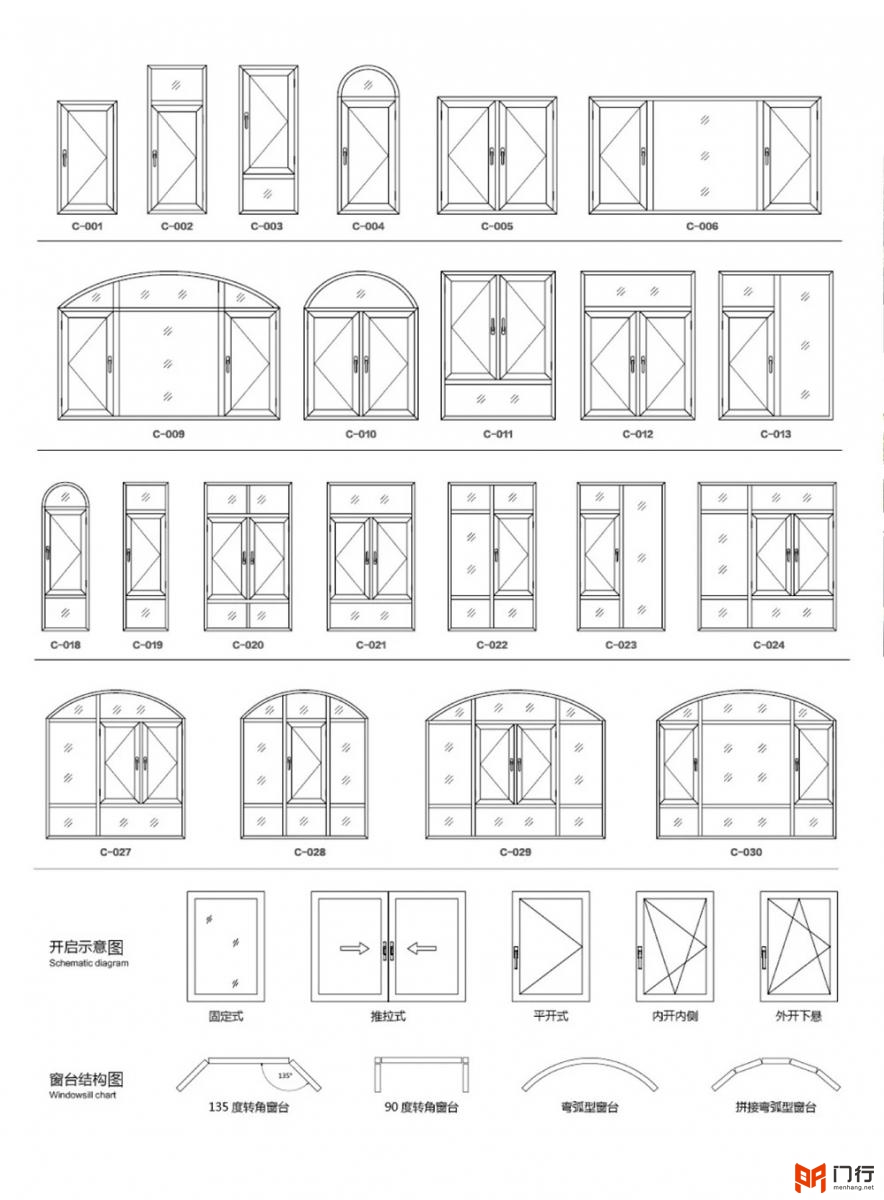 C-001 C-002 C-003 C-004 C-005 C-006

C-009 C-010 C-011 C-012 C-013

C-018 C-019 C-020 C-021 C-022 C-023 C-024

C-027 C-028 C-029 C-030

开启示意图
Schematic diagram

固定式 推拉式 平开式 内开内倒 外开下悬

窗台结构图
Windowsill chart

135°

135 度转角窗台 90 度转角窗台 弯弧型窗台 拼接弯弧型窗台

门行
menhang.net